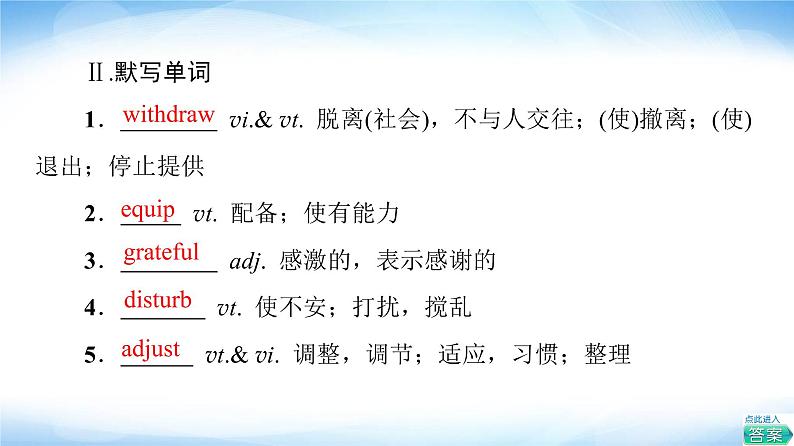 Ⅱ.默写单词

1. withdraw vi.& vt. 脱离(社会)，不与人交往；(使)撤离；(使)退出；停止提供

2. equip vt. 配备；使有能力

3. grateful adj. 感激的，表示感谢的

4. disturb vt. 使不安；打扰，搅乱

5. adjust vt.& vi. 调整，调节；适应，习惯；整理

点此进入
答案